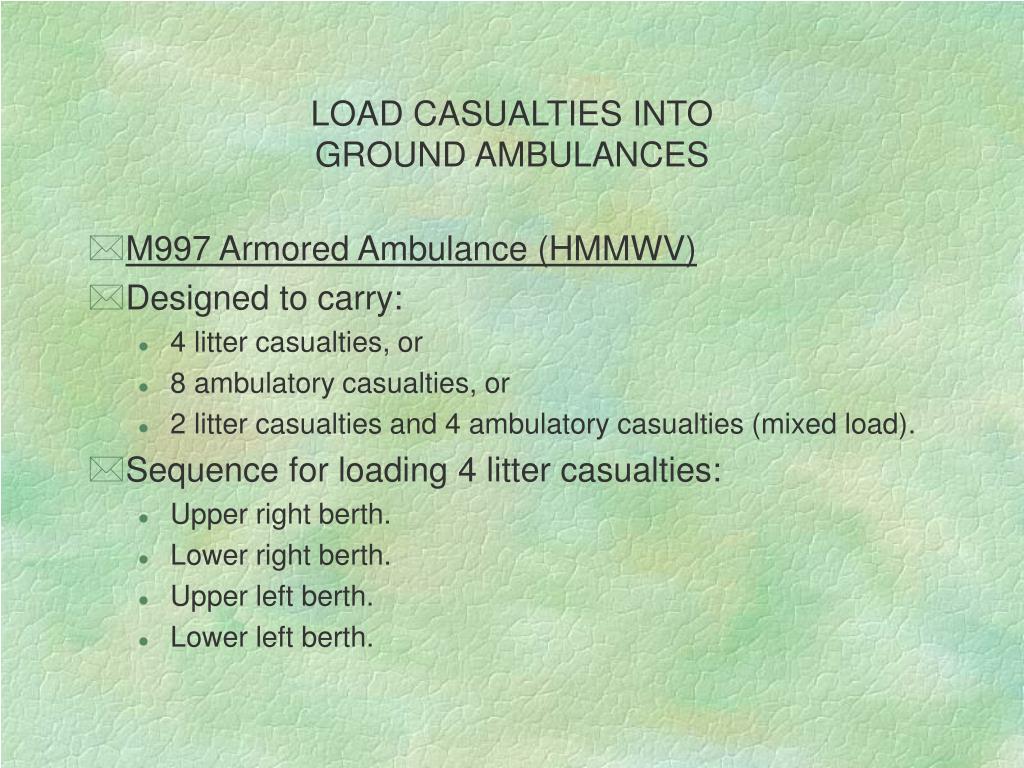 LOAD CASUALTIES INTO
GROUND AMBULANCES

M997 Armored Ambulance (HMMWV)

Designed to carry:
- 4 litter casualties, or
- 8 ambulatory casualties, or
- 2 litter casualties and 4 ambulatory casualties (mixed load).

Sequence for loading 4 litter casualties:
- Upper right berth.
- Lower right berth.
- Upper left berth.
- Lower left berth.